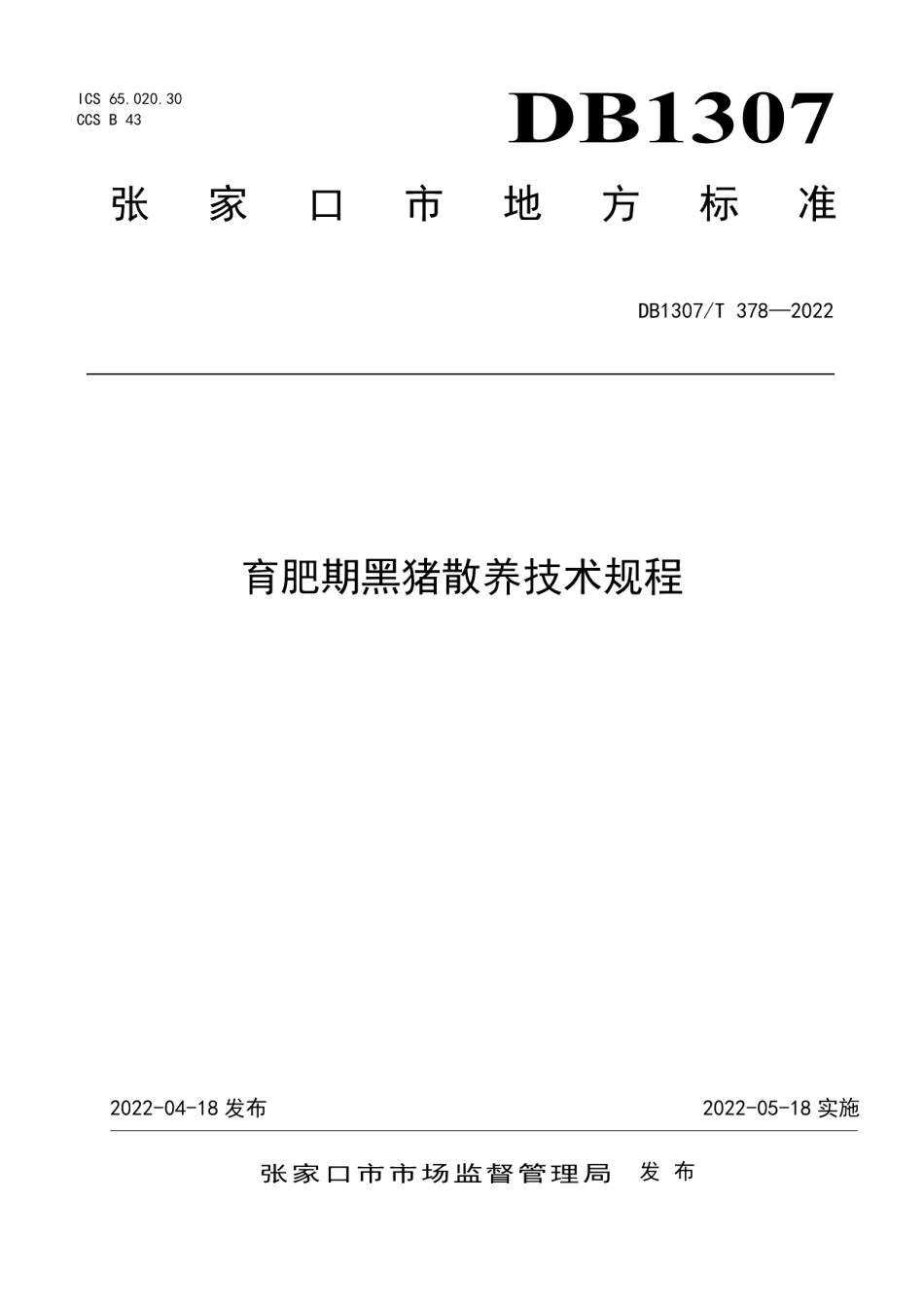 ICS 65.020.30
CCS B 43

DB1307

张家口市地方标准

DB1307/T 378—2022

育肥期黑猪散养技术规程

2022-04-18 发布

2022-05-18 实施

张家口市市场监督管理局 发布